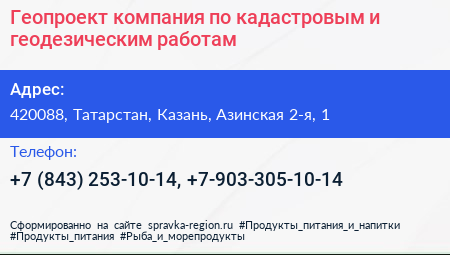 Геопроект компания по кадастровым и геодезическим работам

Адрес:

420088, Татарстан, Казань, Азинская 2-я, 1

Телефон:

+7 (843) 253-10-14, +7-903-305-10-14

Сформированно на сайте spravka-region.ru #Продукты_питания_и_напитки #Продукты_питания #Рыба_и_морепродукты